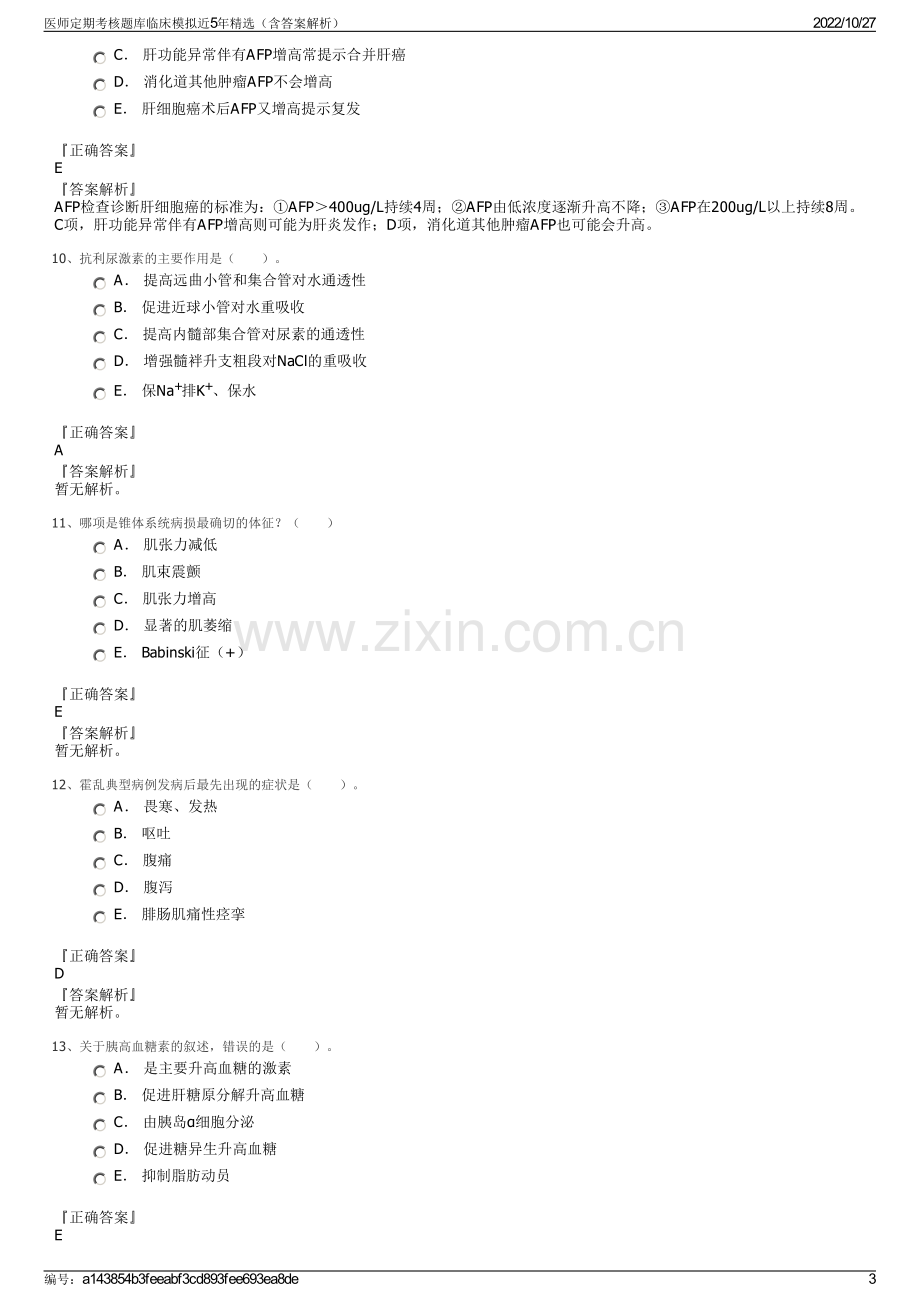 医师定期考核题库临床模拟近5年精选（含答案解析）
2022/10/27

C. 肝功能异常伴有AFP增高常提示合并肝癌
D. 消化道其他肿瘤AFP不会增高
E. 肝细胞癌术后AFP又增高提示复发

『正确答案』
E
『答案解析』
AFP检查诊断肝细胞癌的标准为：①AFP＞400ug/L持续4周；②AFP由低浓度逐渐升高不降；③AFP在200ug/L以上持续8周。C项，肝功能异常伴有AFP增高则可能为肝炎发作；D项，消化道其他肿瘤AFP也可能会升高。

10、抗利尿激素的主要作用是（ ）。
A. 提高远曲小管和集合管对水通透性
B. 促进近球小管对水重吸收
C. 提高内髓部集合管对尿素的通透性
D. 增强髓袢升支粗段对NaCl的重吸收
E. 保$Na^+$排$K^+$、保水

『正确答案』
A
『答案解析』
暂无解析。

11、哪项是锥体系统病损最确切的体征？（ ）
A. 肌张力减低
B. 肌束震颤
C. 肌张力增高
D. 显著的肌萎缩
E. Babinski征（+）

『正确答案』
E
『答案解析』
暂无解析。

12、霍乱典型病例发病后最先出现的症状是（ ）。
A. 畏寒、发热
B. 呕吐
C. 腹痛
D. 腹泻
E. 腓肠肌痛性痉挛

『正确答案』
D
『答案解析』
暂无解析。

13、关于胰高血糖素的叙述，错误的是（ ）。
A. 是主要升高血糖的激素
B. 促进肝糖原分解升高血糖
C. 由胰岛α细胞分泌
D. 促进糖异生升高血糖
E. 抑制脂肪动员

『正确答案』
E

编号：a143854b3feeabf3cd893fee693ea8de
3

www.zixin.com.cn